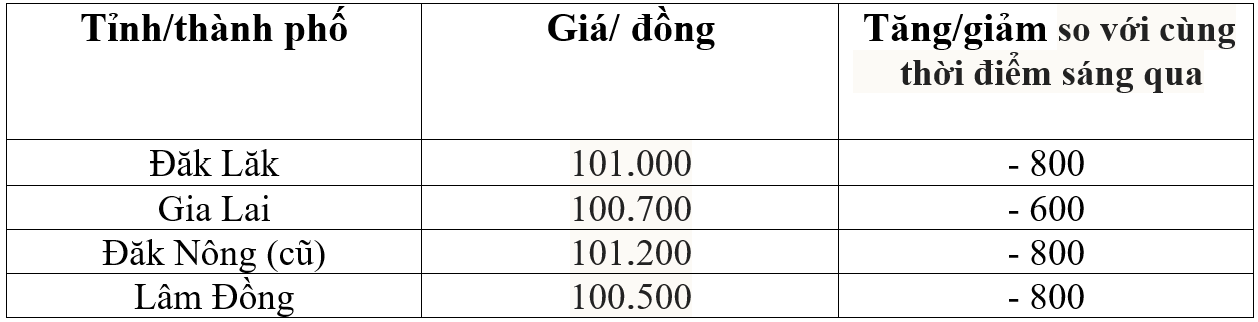 | Tỉnh/thành phố | Giá/ đồng | Tăng/giảm so với cùng thời điểm sáng qua |
|---|---|---|
| Đăk Lăk | 101.000 | - 800 |
| Gia Lai | 100.700 | - 600 |
| Đăk Nông (cũ) | 101.200 | - 800 |
| Lâm Đồng | 100.500 | - 800 |